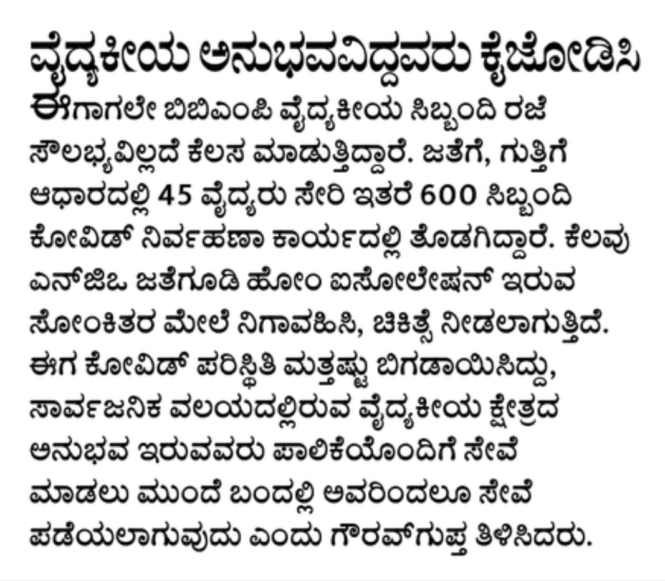 ವೈದ್ಯಕೀಯ ಅನುಭವವಿದ್ದವರು ಕೈಜೋಡಿಸಿ

ಈಗಾಗಲೇ ಬಿಬಿಎಂಪಿ ವೈದ್ಯಕೀಯ ಸಿಬ್ಬಂದಿ ರಜೆ ಸೌಲಭ್ಯವಿಲ್ಲದೆ ಕೆಲಸ ಮಾಡುತ್ತಿದ್ದಾರೆ. ಜತೆಗೆ, ಗುತ್ತಿಗೆ ಆಧಾರದಲ್ಲಿ 45 ವೈದ್ಯರು ಸೇರಿ ಇತರೆ 600 ಸಿಬ್ಬಂದಿ ಕೋವಿಡ್ ನಿರ್ವಹಣಾ ಕಾರ್ಯದಲ್ಲಿ ತೊಡಗಿದ್ದಾರೆ. ಕೆಲವು ಎನ್‌ಜಿಒ ಜತೆಗೂಡಿ ಹೋಂ ಐಸೋಲೇಷನ್ ಇರುವ ಸೋಂಕಿತರ ಮೇಲೆ ನಿಗಾವಹಿಸಿ, ಚಿಕಿತ್ಸೆ ನೀಡಲಾಗುತ್ತಿದೆ. ಈಗ ಕೋವಿಡ್ ಪರಿಸ್ಥಿತಿ ಮತ್ತಷ್ಟು ಬಿಗಡಾಯಿಸಿದ್ದು, ಸಾರ್ವಜನಿಕ ವಲಯದಲ್ಲಿರುವ ವೈದ್ಯಕೀಯ ಕ್ಷೇತ್ರದ ಅನುಭವ ಇರುವವರು ಪಾಲಿಕೆಯೊಂದಿಗೆ ಸೇವೆ ಮಾಡಲು ಮುಂದೆ ಬಂದಲ್ಲಿ ಅವರಿಂದಲೂ ಸೇವೆ ಪಡೆಯಲಾಗುವುದು ಎಂದು ಗೌರವ್‌ಗುಪ್ತ ತಿಳಿಸಿದರು.